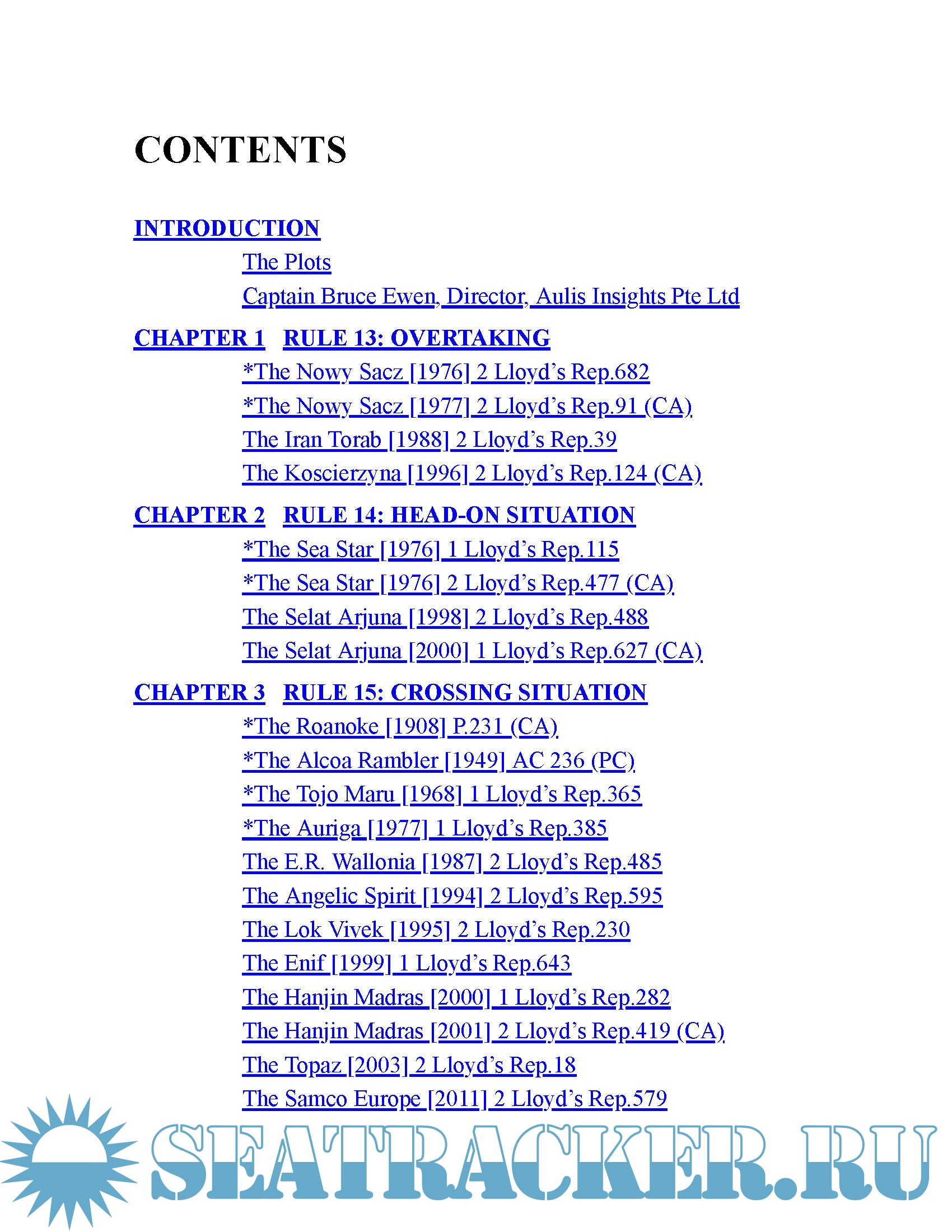 CONTENTS

INTRODUCTION

The Plots

Captain Bruce Ewen, Director, Aulis Insights Pte Ltd

CHAPTER 1 RULE 13: OVERTAKING

*The Nowy Sacz [1976] 2 Lloyd's Rep.682

*The Nowy Sacz [1977] 2 Lloyd's Rep.91 (CA)

The Iran Torab [1988] 2 Lloyd's Rep.39

The Koscierzyna [1996] 2 Lloyd's Rep.124 (CA)

CHAPTER 2 RULE 14: HEAD-ON SITUATION

*The Sea Star [1976] 1 Lloyd's Rep.115

*The Sea Star [1976] 2 Lloyd's Rep.477 (CA)

The Selat Arjuna [1998] 2 Lloyd's Rep.488

The Selat Arjuna [2000] 1 Lloyd's Rep.627 (CA)

CHAPTER 3 RULE 15: CROSSING SITUATION

*The Roanoke [1908] P.231 (CA)

*The Alcoa Rambler [1949] AC 236 (PC)

*The Tojo Maru [1968] 1 Lloyd's Rep.365

*The Auriga [1977] 1 Lloyd's Rep.385

The E.R. Wallonia [1987] 2 Lloyd's Rep.485

The Angelic Spirit [1994] 2 Lloyd's Rep.595

The Lok Vivek [1995] 2 Lloyd's Rep.230

The Enif [1999] 1 Lloyd's Rep.643

The Hanjin Madras [2000] 1 Lloyd's Rep.282

The Hanjin Madras [2001] 2 Lloyd's Rep.419 (CA)

The Topaz [2003] 2 Lloyd's Rep.18

The Samco Europe [2011] 2 Lloyd's Rep.579

SEATRACKER.RU